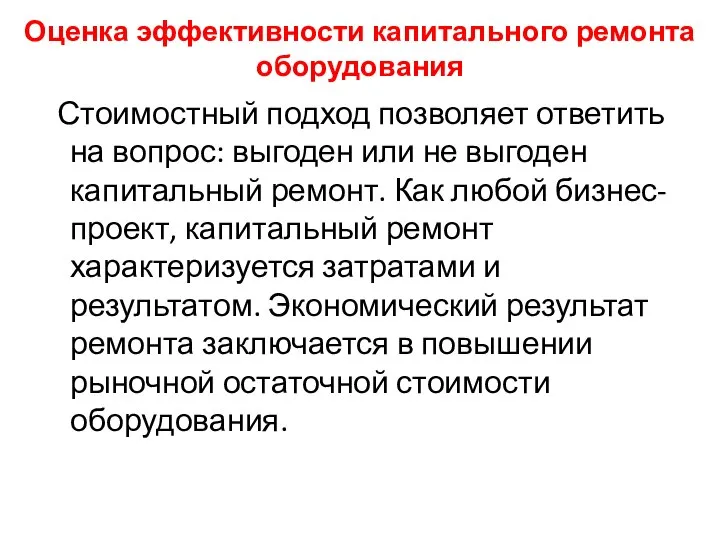 Оценка эффективности капитального ремонта оборудования

Стоимостный подход позволяет ответить на вопрос: выгоден или не выгоден капитальный ремонт. Как любой бизнес-проект, капитальный ремонт характеризуется затратами и результатом. Экономический результат ремонта заключается в повышении рыночной остаточной стоимости оборудования.